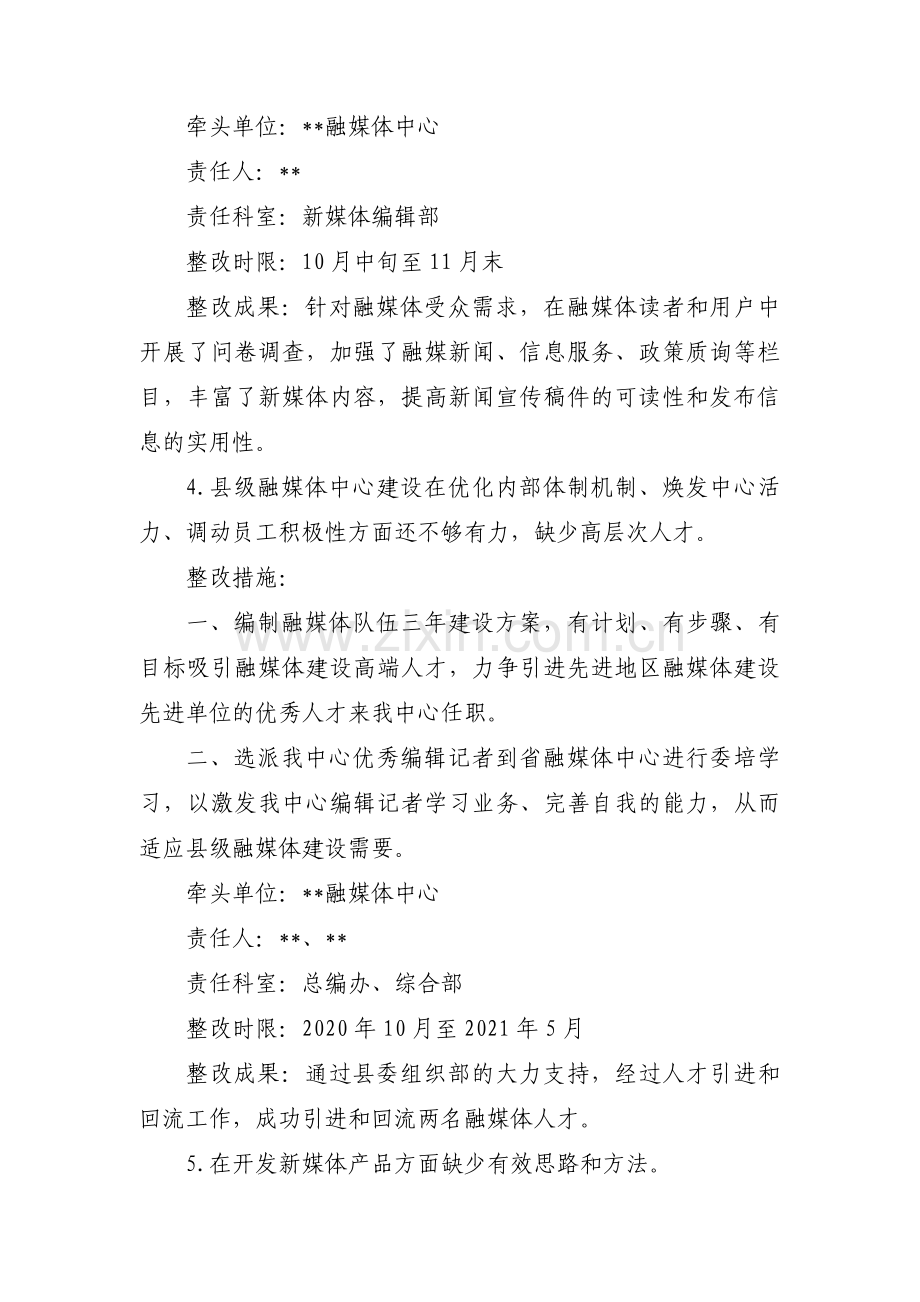 牵头单位：**融媒体中心

责任人：**

责任科室：新媒体编辑部

整改时限：10月中旬至11月末

整改成果：针对融媒体受众需求，在融媒体读者和用户中开展了问卷调查，加强了融媒新闻、信息服务、政策质询等栏目，丰富了新媒体内容，提高新闻宣传稿件的可读性和发布信息的实用性。

4.县级融媒体中心建设在优化内部体制机制、焕发中心活力、调动员工积极性方面还不够有力，缺少高层次人才。

整改措施：

一、编制融媒体队伍三年建设方案，有计划、有步骤、有目标吸引融媒体建设高端人才，力争引进先进地区融媒体建设先进单位的优秀人才来我中心任职。

二、选派我中心优秀编辑记者到省融媒体中心进行委培学习，以激发我中心编辑记者学习业务、完善自我的能力，从而适应县级融媒体建设需要。

牵头单位：**融媒体中心

责任人：**、**

责任科室：总编办、综合部

整改时限：2020年10月至2021年5月

整改成果：通过县委组织部的大力支持，经过人才引进和回流工作，成功引进和回流两名融媒体人才。

5.在开发新媒体产品方面缺少有效思路和方法。

www.zixin.com.cn